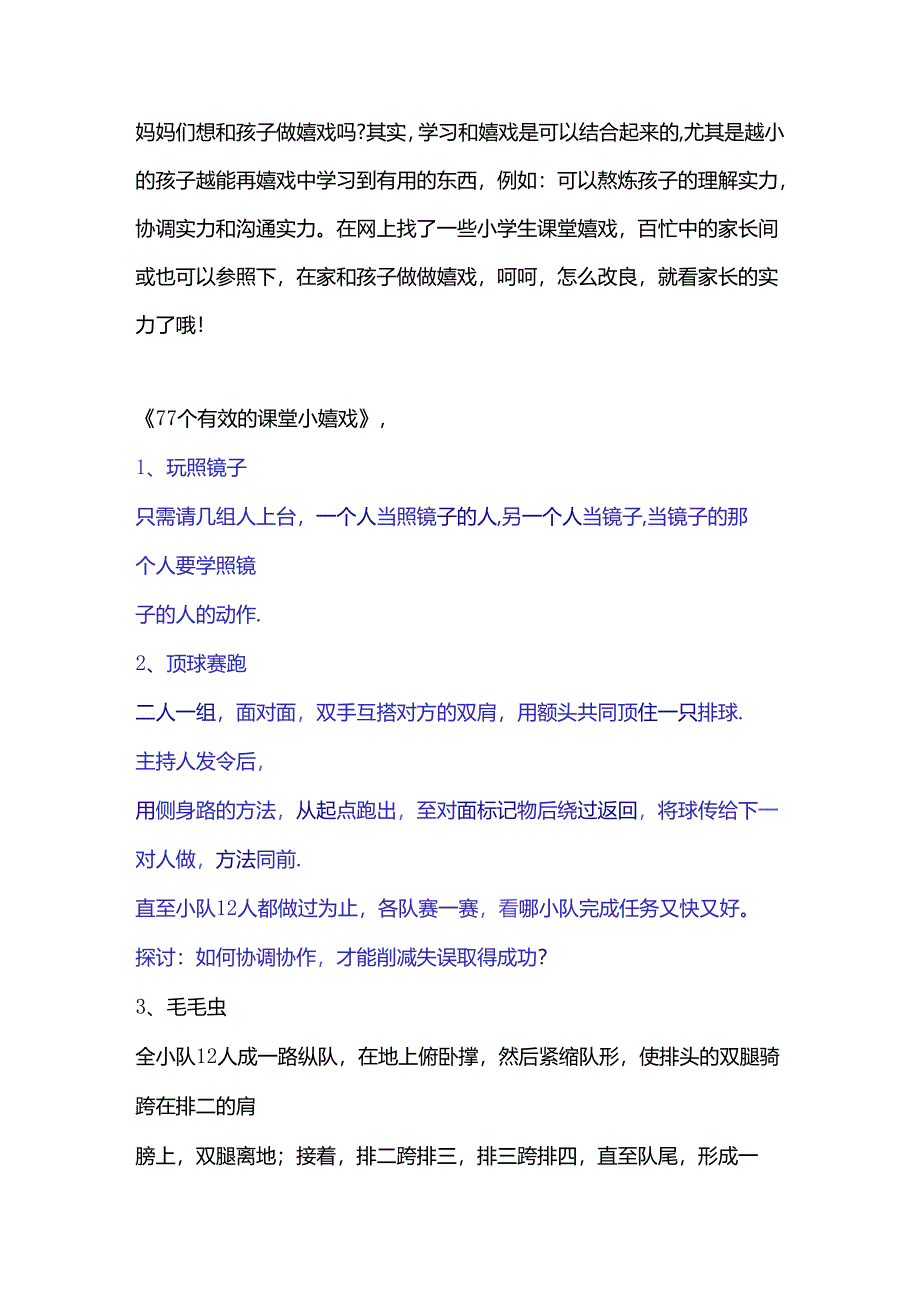 妈妈们想和孩子做嬉戏吗?其实，学习和嬉戏是可以结合起来的,尤其是越小的孩子越能再嬉戏中学习到有用的东西，例如：可以熬炼孩子的理解实力，协调实力和沟通实力。在网上找了一些小学生课堂嬉戏，百忙中的家长间或也可以参照下，在家和孩子做做嬉戏，呵呵，怎么改良，就看家长的实力了哦!

《77个有效的课堂小嬉戏》，

1、玩照镜子

只需请几组人上台，一个人当照镜子的人,另一个人当镜子,当镜子的那个人要学照镜

子的人的动作.

2、顶球赛跑

二人一组，面对面，双手互搭对方的双肩，用额头共同顶住一只排球.

主持人发令后，

用侧身路的方法，从起点跑出，至对面标记物后绕过返回，将球传给下一对人做，方法同前.

直至小队12人都做过为止，各队赛一赛，看哪小队完成任务又快又好。

探讨：如何协调协作，才能削减失误取得成功?

3、毛毛虫

全小队12人成一路纵队，在地上俯卧撑，然后紧缩队形，使排头的双腿骑跨在排二的肩

膀上，双腿离地；接着，排二跨排三，排三跨排四，直至队尾，形成一